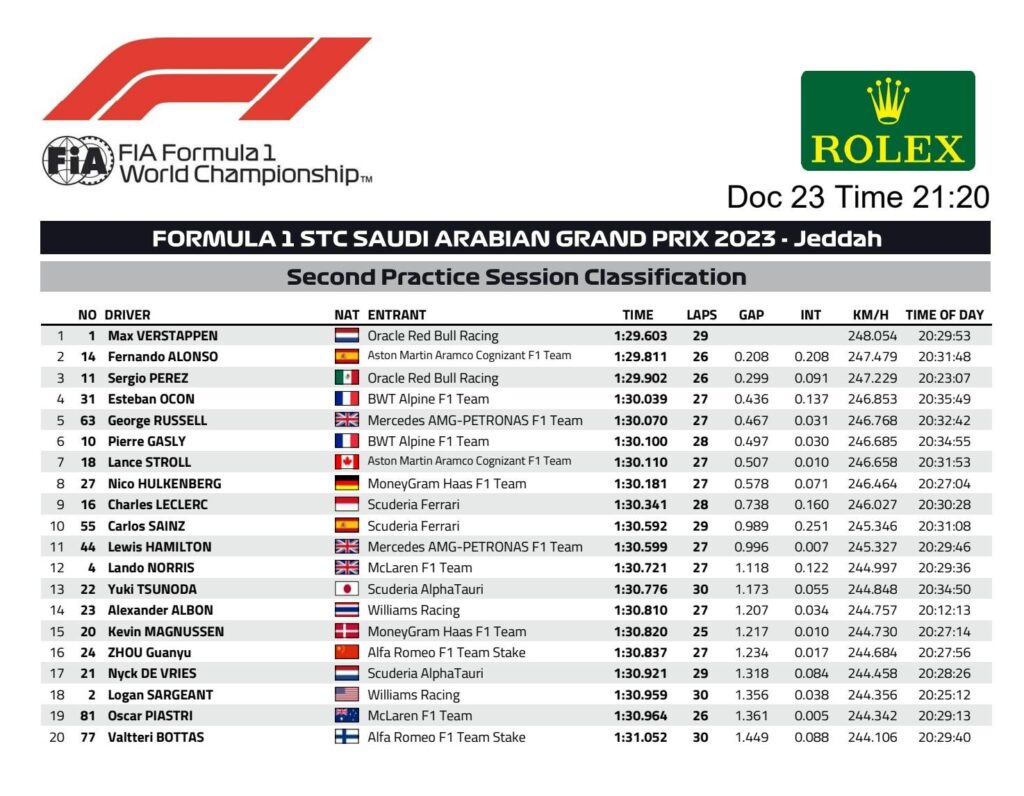 FIA Formula 1 World Championship™

ROLEX

Doc 23 Time 21:20

FORMULA 1 STC SAUDI ARABIAN GRAND PRIX 2023 - Jeddah

Second Practice Session Classification

| | NO | DRIVER | NAT | ENTRANT | TIME | LAPS | GAP | INT | KM/H | TIME OF DAY |
|---|---|---|---|---|---|---|---|---|---|---|
| 1 | 1 | Max VERSTAPPEN | | Oracle Red Bull Racing | 1:29.603 | 29 | | | 248.054 | 20:29:53 |
| 2 | 14 | Fernando ALONSO | | Aston Martin Aramco Cognizant F1 Team | 1:29.811 | 26 | 0.208 | 0.208 | 247.479 | 20:31:48 |
| 3 | 11 | Sergio PEREZ | | Oracle Red Bull Racing | 1:29.902 | 26 | 0.299 | 0.091 | 247.229 | 20:23:07 |
| 4 | 31 | Esteban OCON | | BWT Alpine F1 Team | 1:30.039 | 27 | 0.436 | 0.137 | 246.853 | 20:35:49 |
| 5 | 63 | George RUSSELL | | Mercedes AMG-PETRONAS F1 Team | 1:30.070 | 27 | 0.467 | 0.031 | 246.768 | 20:32:42 |
| 6 | 10 | Pierre GASLY | | BWT Alpine F1 Team | 1:30.100 | 28 | 0.497 | 0.030 | 246.685 | 20:34:55 |
| 7 | 18 | Lance STROLL | | Aston Martin Aramco Cognizant F1 Team | 1:30.110 | 27 | 0.507 | 0.010 | 246.658 | 20:31:53 |
| 8 | 27 | Nico HULKENBERG | | MoneyGram Haas F1 Team | 1:30.181 | 27 | 0.578 | 0.071 | 246.464 | 20:27:04 |
| 9 | 16 | Charles LECLERC | | Scuderia Ferrari | 1:30.341 | 28 | 0.738 | 0.160 | 246.027 | 20:30:28 |
| 10 | 55 | Carlos SAINZ | | Scuderia Ferrari | 1:30.592 | 29 | 0.989 | 0.251 | 245.346 | 20:31:08 |
| 11 | 44 | Lewis HAMILTON | | Mercedes AMG-PETRONAS F1 Team | 1:30.599 | 27 | 0.996 | 0.007 | 245.327 | 20:29:46 |
| 12 | 4 | Lando NORRIS | | McLaren F1 Team | 1:30.721 | 27 | 1.118 | 0.122 | 244.997 | 20:29:36 |
| 13 | 22 | Yuki TSUNODA | | Scuderia AlphaTauri | 1:30.776 | 30 | 1.173 | 0.055 | 244.848 | 20:34:50 |
| 14 | 23 | Alexander ALBON | | Williams Racing | 1:30.810 | 27 | 1.207 | 0.034 | 244.757 | 20:12:13 |
| 15 | 20 | Kevin MAGNUSSEN | | MoneyGram Haas F1 Team | 1:30.820 | 25 | 1.217 | 0.010 | 244.730 | 20:27:14 |
| 16 | 24 | ZHOU Guanyu | | Alfa Romeo F1 Team Stake | 1:30.837 | 27 | 1.234 | 0.017 | 244.684 | 20:27:56 |
| 17 | 21 | Nyck DE VRIES | | Scuderia AlphaTauri | 1:30.921 | 29 | 1.318 | 0.084 | 244.458 | 20:28:26 |
| 18 | 2 | Logan SARGEANT | | Williams Racing | 1:30.959 | 30 | 1.356 | 0.038 | 244.356 | 20:25:12 |
| 19 | 81 | Oscar PIASTRI | | McLaren F1 Team | 1:30.964 | 26 | 1.361 | 0.005 | 244.342 | 20:29:13 |
| 20 | 77 | Valtteri BOTTAS | | Alfa Romeo F1 Team Stake | 1:31.052 | 30 | 1.449 | 0.088 | 244.106 | 20:29:40 |